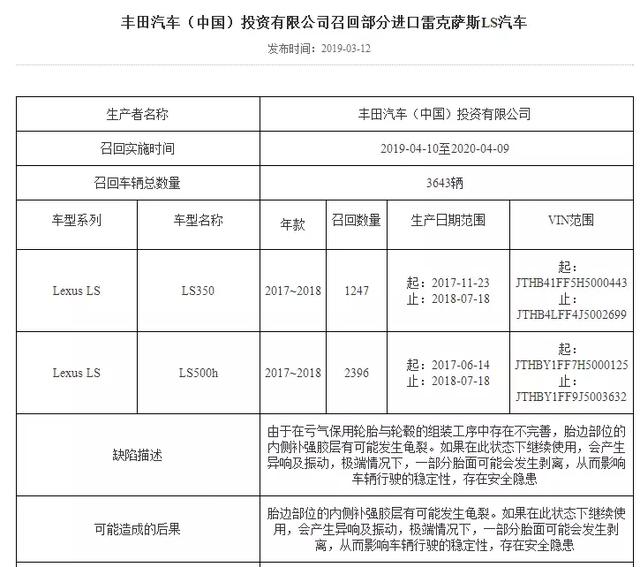 丰田汽车（中国）投资有限公司召回部分进口雷克萨斯LS汽车

发布时间：2019-03-12

| 生产者名称 | | 丰田汽车（中国）投资有限公司 | | | |
|---|---|---|---|---|---|
| 召回实施时间 | | 2019-04-10至2020-04-09 | | | |
| 召回车辆总数量 | | 3643辆 | | | |
| 车型系列 | 车型名称 | 年款 | 召回数量 | 生产日期范围 | VIN范围 |
| Lexus LS | LS350 | 2017~2018 | 1247 | 起：2017-11-23 止：2018-07-18 | 起：JTHB41FF5H5000443 止：JTHB4LFF4J5002699 |
| Lexus LS | LS500h | 2017~2018 | 2396 | 起：2017-06-14 止：2018-07-18 | 起：JTHBY1FF7H5000125 止：JTHBY1FF9J5003632 |
| 缺陷描述 | | 由于在亏气保用轮胎与轮毂的组装工序中存在不完善，胎边部位的内侧补强胶层有可能发生龟裂。如果在此状态下继续使用，会产生异响及振动，极端情况下，一部分胎面可能会发生剥离，从而影响车辆行驶的稳定性，存在安全隐患 | | | |
| 可能造成的后果 | | 胎边部位的内侧补强胶层有可能发生龟裂。如果在此状态下继续使用，会产生异响及振动，极端情况下，一部分胎面可能会发生剥离，从而影响车辆行驶的稳定性，存在安全隐患 | | | |